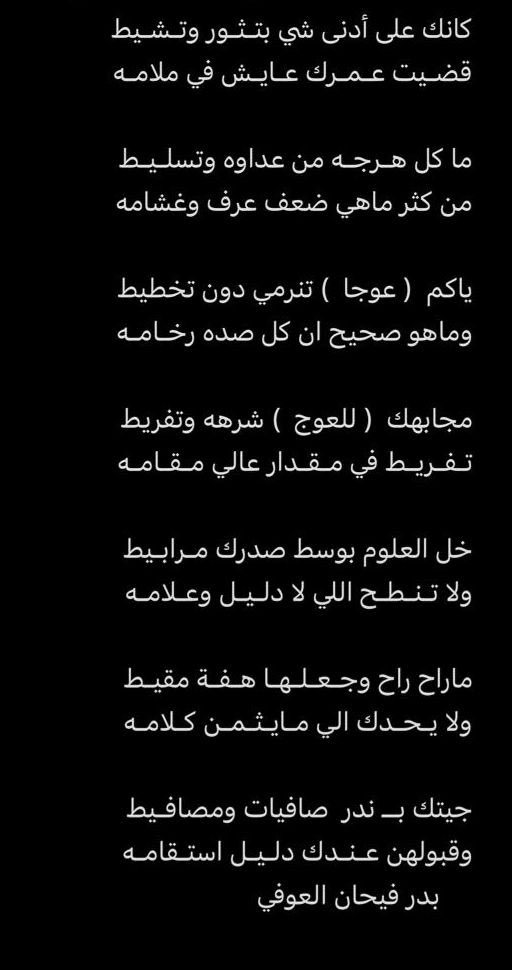 كانك على أدنى شي بتثور وتشيط
قضيت عمرك عايش في ملامه

ما كل هرجه من عداوه وتسليط
من كثر ماهي ضعف عرف وغشامه

ياكم ( عوجا ) تنرمي دون تخطيط
وماهو صحيح ان كل صده رخامه

مجابهك ( للعوج ) شرهه وتفريط
تفريط في مقدار عالي مقامه

خل العلوم بوسط صدرك مرابيط
ولا تنطح اللي لا دليل وعلامه

ماراح راح وجعلها هفة مقيط
ولا يحدك الي مايثمن كلامه

جيتك بـ ندر صافيات ومصافيط
وقبولهن عندك دليل استقامه
بدر فيحان العوفي